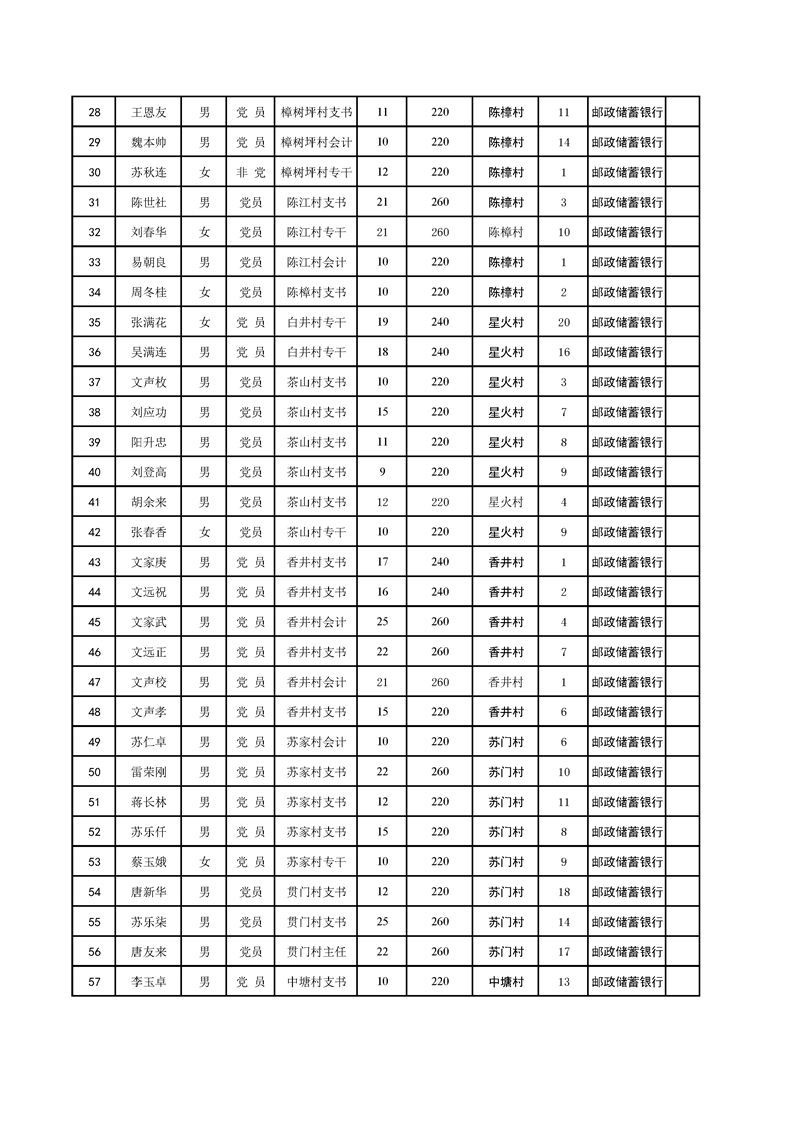 | 28 | 王恩友 | 男 | 党 员 | 樟树坪村支书 | 11 | 220 | 陈樟村 | 11 | 邮政储蓄银行 | |
|---|---|---|---|---|---|---|---|---|---|---|
| 29 | 魏本帅 | 男 | 党 员 | 樟树坪村会计 | 10 | 220 | 陈樟村 | 14 | 邮政储蓄银行 | |
| 30 | 苏秋连 | 女 | 非 党 | 樟树坪村专干 | 12 | 220 | 陈樟村 | 1 | 邮政储蓄银行 | |
| 31 | 陈世社 | 男 | 党员 | 陈江村支书 | 21 | 260 | 陈樟村 | 3 | 邮政储蓄银行 | |
| 32 | 刘春华 | 女 | 党员 | 陈江村专干 | 21 | 260 | 陈樟村 | 10 | 邮政储蓄银行 | |
| 33 | 易朝良 | 男 | 党员 | 陈江村会计 | 10 | 220 | 陈樟村 | 1 | 邮政储蓄银行 | |
| 34 | 周冬桂 | 女 | 党员 | 陈樟村支书 | 10 | 220 | 陈樟村 | 2 | 邮政储蓄银行 | |
| 35 | 张满花 | 女 | 党 员 | 白井村专干 | 19 | 240 | 星火村 | 20 | 邮政储蓄银行 | |
| 36 | 吴满连 | 男 | 党 员 | 白井村专干 | 18 | 240 | 星火村 | 16 | 邮政储蓄银行 | |
| 37 | 文声枚 | 男 | 党员 | 茶山村支书 | 10 | 220 | 星火村 | 3 | 邮政储蓄银行 | |
| 38 | 刘应功 | 男 | 党员 | 茶山村支书 | 15 | 220 | 星火村 | 7 | 邮政储蓄银行 | |
| 39 | 阳升忠 | 男 | 党员 | 茶山村支书 | 11 | 220 | 星火村 | 8 | 邮政储蓄银行 | |
| 40 | 刘登高 | 男 | 党员 | 茶山村支书 | 9 | 220 | 星火村 | 9 | 邮政储蓄银行 | |
| 41 | 胡余来 | 男 | 党员 | 茶山村支书 | 12 | 220 | 星火村 | 4 | 邮政储蓄银行 | |
| 42 | 张春香 | 女 | 党员 | 茶山村专干 | 10 | 220 | 星火村 | 9 | 邮政储蓄银行 | |
| 43 | 文家庚 | 男 | 党 员 | 香井村支书 | 17 | 240 | 香井村 | 1 | 邮政储蓄银行 | |
| 44 | 文远祝 | 男 | 党 员 | 香井村支书 | 16 | 240 | 香井村 | 2 | 邮政储蓄银行 | |
| 45 | 文家武 | 男 | 党 员 | 香井村会计 | 25 | 260 | 香井村 | 4 | 邮政储蓄银行 | |
| 46 | 文远正 | 男 | 党 员 | 香井村支书 | 22 | 260 | 香井村 | 7 | 邮政储蓄银行 | |
| 47 | 文声校 | 男 | 党 员 | 香井村会计 | 21 | 260 | 香井村 | 1 | 邮政储蓄银行 | |
| 48 | 文声孝 | 男 | 党 员 | 香井村支书 | 15 | 220 | 香井村 | 6 | 邮政储蓄银行 | |
| 49 | 苏仁卓 | 男 | 党 员 | 苏家村会计 | 10 | 220 | 苏门村 | 6 | 邮政储蓄银行 | |
| 50 | 雷荣刚 | 男 | 党 员 | 苏家村支书 | 22 | 260 | 苏门村 | 10 | 邮政储蓄银行 | |
| 51 | 蒋长林 | 男 | 党 员 | 苏家村支书 | 12 | 220 | 苏门村 | 11 | 邮政储蓄银行 | |
| 52 | 苏乐仟 | 男 | 党 员 | 苏家村支书 | 15 | 220 | 苏门村 | 8 | 邮政储蓄银行 | |
| 53 | 蔡玉娥 | 女 | 党 员 | 苏家村专干 | 10 | 220 | 苏门村 | 9 | 邮政储蓄银行 | |
| 54 | 唐新华 | 男 | 党员 | 贯门村支书 | 12 | 220 | 苏门村 | 18 | 邮政储蓄银行 | |
| 55 | 苏乐柒 | 男 | 党员 | 贯门村支书 | 25 | 260 | 苏门村 | 14 | 邮政储蓄银行 | |
| 56 | 唐友来 | 男 | 党员 | 贯门村主任 | 22 | 260 | 苏门村 | 17 | 邮政储蓄银行 | |
| 57 | 李玉卓 | 男 | 党 员 | 中塘村支书 | 10 | 220 | 中塘村 | 13 | 邮政储蓄银行 | |